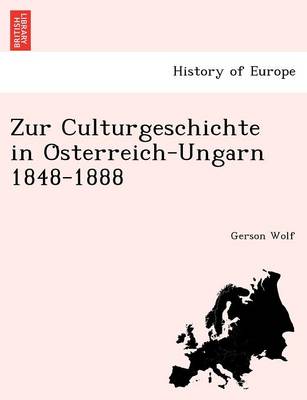 BRITISH LIBRARY

History of Europe

Zur Culturgeschichte in Osterreich-Ungarn 1848-1888

Gerson Wolf